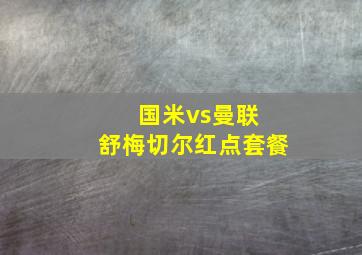 国米vs曼联
舒梅切尔红点套餐